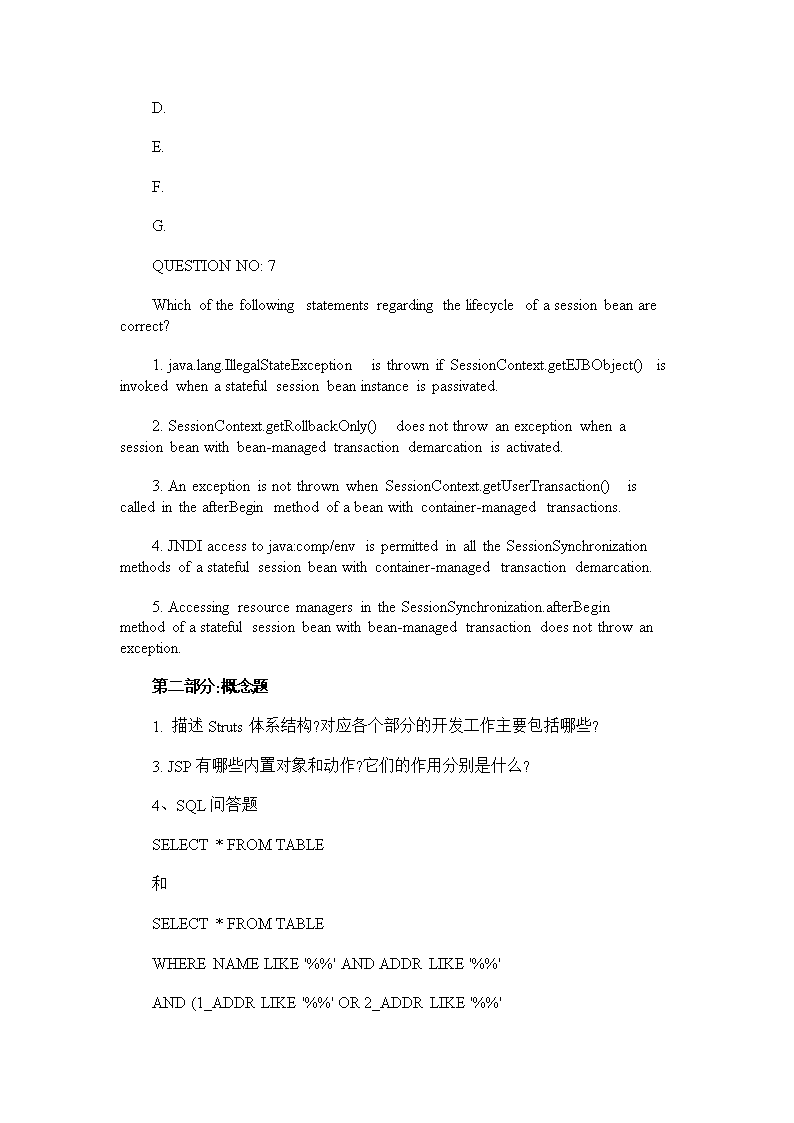 D.

E.

F.

G.

QUESTION NO: 7

Which of the following statements regarding the lifecycle of a session bean are correct?

1. java.lang.IllegalStateException is thrown if SessionContext.getEJBObject() is invoked when a stateful session bean instance is passivated.

2. SessionContext.getRollbackOnly() does not throw an exception when a session bean with bean-managed transaction demarcation is activated.

3. An exception is not thrown when SessionContext.getUserTransaction() is called in the afterBegin method of a bean with container-managed transactions.

4. JNDI access to java:comp/env is permitted in all the SessionSynchronization methods of a stateful session bean with container-managed transaction demarcation.

5. Accessing resource managers in the SessionSynchronization.afterBegin method of a stateful session bean with bean-managed transaction does not throw an exception.

第二部分:概念题

1. 描述 Struts 体系结构?对应各个部分的开发工作主要包括哪些?

3. JSP 有哪些内置对象和动作?它们的作用分别是什么?

4、SQL 问答题

SELECT * FROM TABLE

和

SELECT * FROM TABLE

WHERE NAME LIKE '%%' AND ADDR LIKE '%%'

AND (1_ADDR LIKE '%%' OR 2_ADDR LIKE '%%'